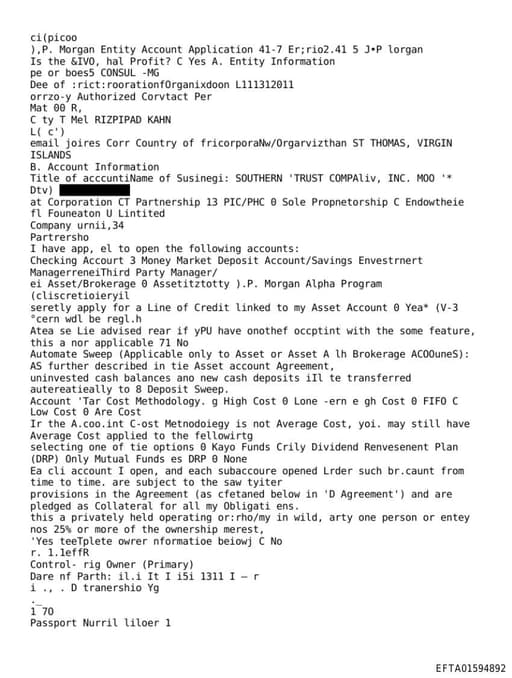 ci(picoo
),P. Morgan Entity Account Application 41-7 Er;rio2.41 5 J•P lorgan
Is the &IVO, hal Profit? C Yes A. Entity Information
pe or boes5 CONSUL -MG
Dee of :rict:roorationfOrganixdoon L111312011
orrzo-y Authorized Corvtact Per
Mat 00 R,
C ty T Mel RIZPIPAD KAHN
L( c')
email joires Corr Country of fricorporaNw/Orgarvizthan ST THOMAS, VIRGIN ISLANDS
B. Account Information
Title of acccuntiName of Susinegi: SOUTHERN 'TRUST COMPAliv, INC. MOO '*
Dtv)
at Corporation CT Partnership 13 PIC/PHC 0 Sole Propnetorship C Endowtheie
fl Founeaton U Lintited
Company urnii,34
Partrersho
I have app, el to open the following accounts:
Checking Accourt 3 Money Market Deposit Account/Savings Envestrnert ManagerreneiThird Party Manager/
ei Asset/Brokerage 0 Assetitztotty ).P. Morgan Alpha Program (cliscretioieryil
seretly apply for a Line of Credit linked to my Asset Account 0 Yea* (V-3
°cern wdl be regl.h
Atea se Lie advised rear if yPU have onothef occptint with the some feature, this a nor applicable 71 No
Automate Sweep (Applicable only to Asset or Asset A lh Brokerage ACOOuneS):
AS further described in tie Asset account Agreement,
uninvested cash balances ano new cash deposits iIl te transferred autereatieally to 8 Deposit Sweep.
Account 'Tar Cost Methodology. g High Cost 0 Lone -ern e gh Cost 0 FIFO C Low Cost 0 Are Cost
Ir the A.coo.int C-ost Metnodoiegy is not Average Cost, yoi. may still have Average Cost applied to the fellowirtg
selecting one of tie options 0 Kayo Funds Crily Dividend Renvesenent Plan (DRP) Only Mutual Funds es DRP 0 None
Ea cli account I open, and each subaccoure opened Lrder such br.caunt from time to time. are subject to the saw tyiter
provisions in the Agreement (as cfetaned below in 'D Agreement') and are pledged as Collateral for all my Obligati ens.
this a privately held operating or:rho/my in wild, arty one person or entey nos 25% or more of the ownership merest,
'Yes teeTplete owrer nformatioe beiowj C No
r. 1.1effR
Control- rig Owner (Primary)
Dare nf Parth: il.i It I i5i 1311 I — r
i ., . D tranershio Yg
._
1 70
Passport Nurril liloer 1

EFTA01594892